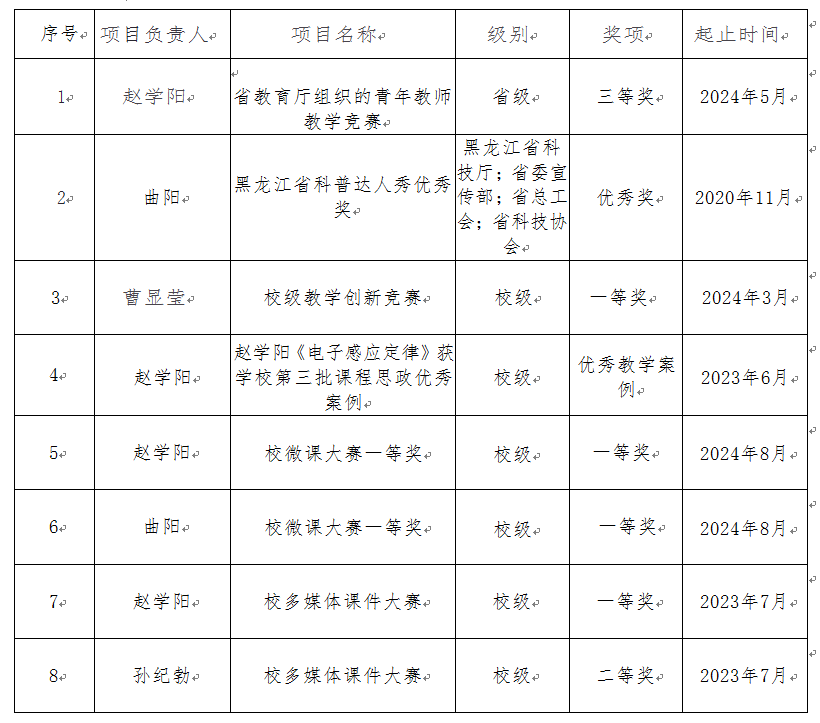 | 序号 | 项目负责人 | 项目名称 | 级别 | 奖项 | 起止时间 |
|---|---|---|---|---|---|
| 1 | 赵学阳 | 省教育厅组织的青年教师教学竞赛 | 省级 | 三等奖 | 2024年5月 |
| 2 | 曲阳 | 黑龙江省科普达人秀优秀奖 | 黑龙江省科技厅；省委宣传部；省总工会；省科技协会 | 优秀奖 | 2020年11月 |
| 3 | 曹显莹 | 校级教学创新竞赛 | 校级 | 一等奖 | 2024年3月 |
| 4 | 赵学阳 | 赵学阳《电子感应定律》获学校第三批课程思政优秀案例 | 校级 | 优秀教学案例 | 2023年6月 |
| 5 | 赵学阳 | 校微课大赛一等奖 | 校级 | 一等奖 | 2024年8月 |
| 6 | 曲阳 | 校微课大赛一等奖 | 校级 | 一等奖 | 2024年8月 |
| 7 | 赵学阳 | 校多媒体课件大赛 | 校级 | 一等奖 | 2023年7月 |
| 8 | 孙纪勃 | 校多媒体课件大赛 | 校级 | 二等奖 | 2023年7月 |